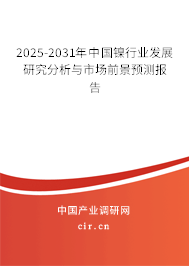 2025-2031年中国镍行业发展研究分析与市场前景预测报告

中国产业调研网
cir.cn